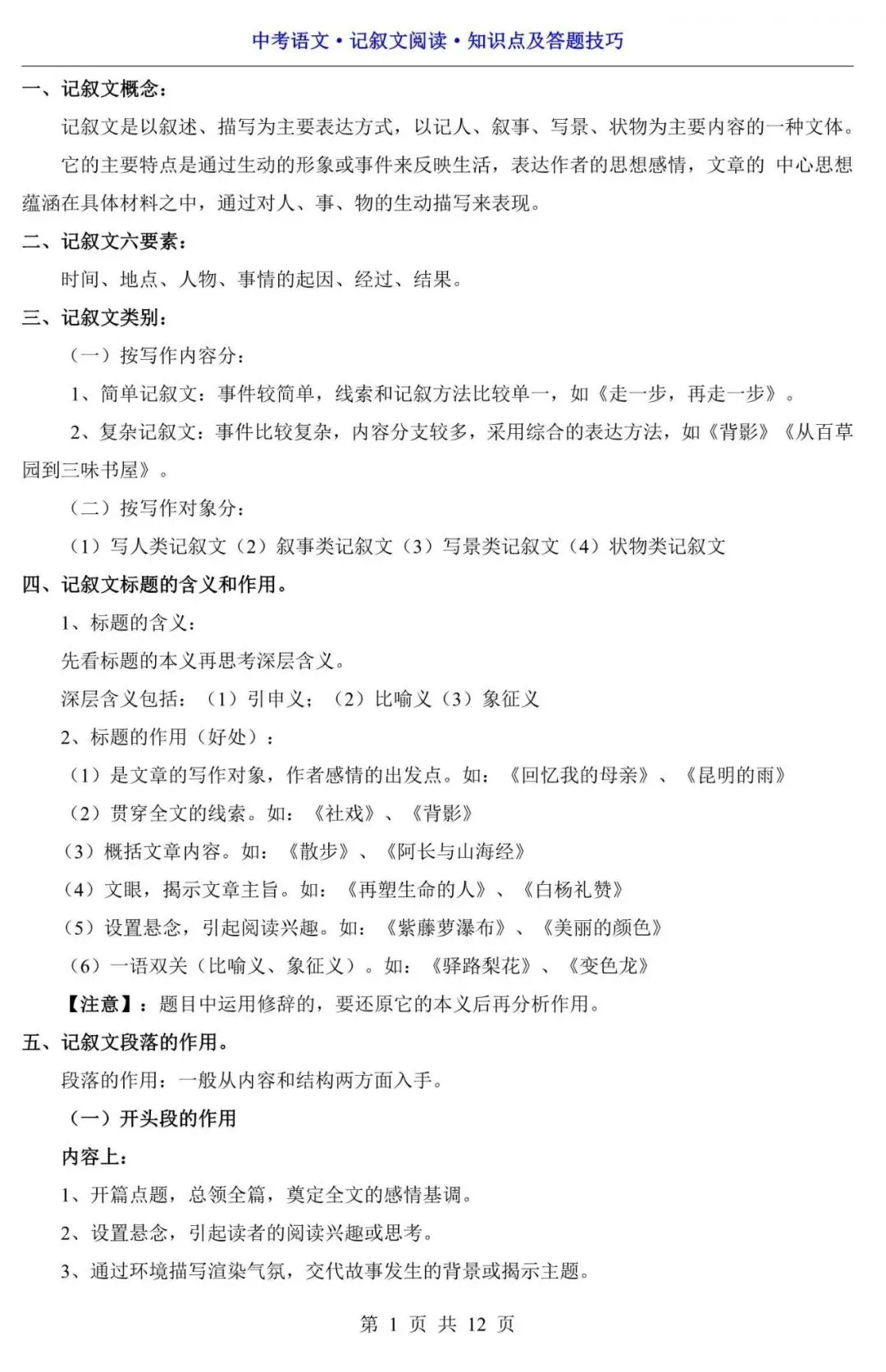 中考语文·记叙文阅读·知识点及答题技巧

一、记叙文概念：

记叙文是以叙述、描写为主要表达方式，以记人、叙事、写景、状物为主要内容的一种文体。

它的主要特点是通过生动的形象或事件来反映生活，表达作者的思想感情，文章的 中心思想蕴涵在具体材料之中，通过对人、事、物的生动描写来表现。

二、记叙文六要素：

时间、地点、人物、事情的起因、经过、结果。

三、记叙文类别：

（一）按写作内容分：

1、简单记叙文：事件较简单，线索和记叙方法比较单一，如《走一步，再走一步》。

2、复杂记叙文：事件比较复杂，内容分支较多，采用综合的表达方法，如《背影》《从百草园到三味书屋》。

（二）按写作对象分：

（1）写人类记叙文（2）叙事类记叙文（3）写景类记叙文（4）状物类记叙文

四、记叙文标题的含义和作用。

1、标题的含义：

先看标题的本义再思考深层含义。

深层含义包括：（1）引申义；（2）比喻义（3）象征义

2、标题的作用（好处）：

（1）是文章的写作对象，作者感情的出发点。如：《回忆我的母亲》、《昆明的雨》

（2）贯穿全文的线索。如：《社戏》、《背影》

（3）概括文章内容。如：《散步》、《阿长与山海经》

（4）文眼，揭示文章主旨。如：《再塑生命的人》、《白杨礼赞》

（5）设置悬念，引起阅读兴趣。如：《紫藤萝瀑布》、《美丽的颜色》

（6）一语双关（比喻义、象征义）。如：《驿路梨花》、《变色龙》

【注意】：题目中运用修辞的，要还原它的本义后再分析作用。

五、记叙文段落的作用。

段落的作用：一般从内容和结构两方面入手。

（一）开头段的作用

内容上：

1、开篇点题，总领全篇，奠定全文的感情基调。

2、设置悬念，引起读者的阅读兴趣或思考。

3、通过环境描写渲染气氛，交代故事发生的背景或揭示主题。

第 1 页 共 12 页